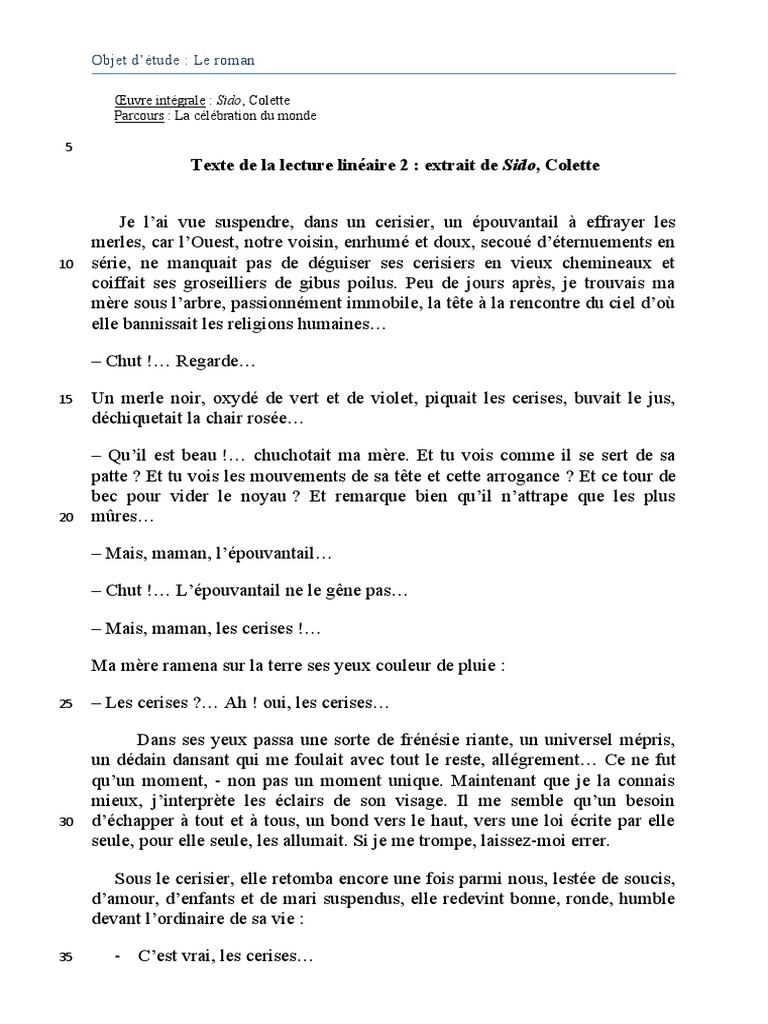 Objet d'étude : Le roman

Œuvre intégrale : Sido, Colette
Parcours : La célébration du monde

5

Texte de la lecture linéaire 2 : extrait de Sido, Colette

Je l'ai vue suspendre, dans un cerisier, un épouvantail à effrayer les merles, car l'Ouest, notre voisin, enrhumé et doux, secoué d'éternuements en série, ne manquait pas de déguiser ses cerisiers en vieux chemineaux et coiffait ses groseilliers de gibus poilus. Peu de jours après, je trouvais ma mère sous l'arbre, passionnément immobile, la tête à la rencontre du ciel d'où elle bannissait les religions humaines…

10

– Chut !… Regarde…

15 Un merle noir, oxydé de vert et de violet, piquait les cerises, buvait le jus, déchiquetait la chair rosée…

– Qu'il est beau !… chuchotait ma mère. Et tu vois comme il se sert de sa patte ? Et tu vois les mouvements de sa tête et cette arrogance ? Et ce tour de bec pour vider le noyau ? Et remarque bien qu'il n'attrape que les plus mûres…

20

– Mais, maman, l'épouvantail…

– Chut !… L'épouvantail ne le gêne pas…

– Mais, maman, les cerises !…

Ma mère ramena sur la terre ses yeux couleur de pluie :

25 – Les cerises ?… Ah ! oui, les cerises…

Dans ses yeux passa une sorte de frénésie riante, un universel mépris, un dédain dansant qui me foulait avec tout le reste, allégrement… Ce ne fut qu'un moment, - non pas un moment unique. Maintenant que je la connais mieux, j'interprète les éclairs de son visage. Il me semble qu'un besoin d'échapper à tout et à tous, un bond vers le haut, vers une loi écrite par elle seule, pour elle seule, les allumait. Si je me trompe, laissez-moi errer.

30

Sous le cerisier, elle retomba encore une fois parmi nous, lestée de soucis, d'amour, d'enfants et de mari suspendus, elle redevint bonne, ronde, humble devant l'ordinaire de sa vie :

35 - C'est vrai, les cerises…